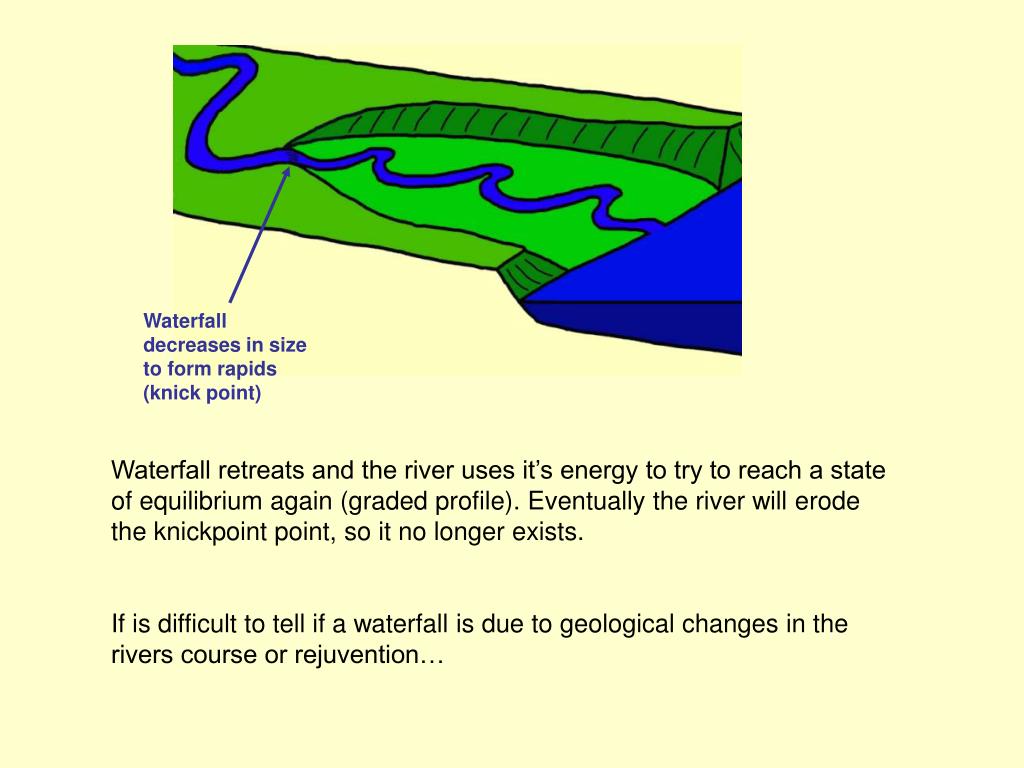 Waterfall decreases in size to form rapids (knick point)

Waterfall retreats and the river uses it’s energy to try to reach a state of equilibrium again (graded profile). Eventually the river will erode the knickpoint point, so it no longer exists.

If is difficult to tell if a waterfall is due to geological changes in the rivers course or rejuvention…